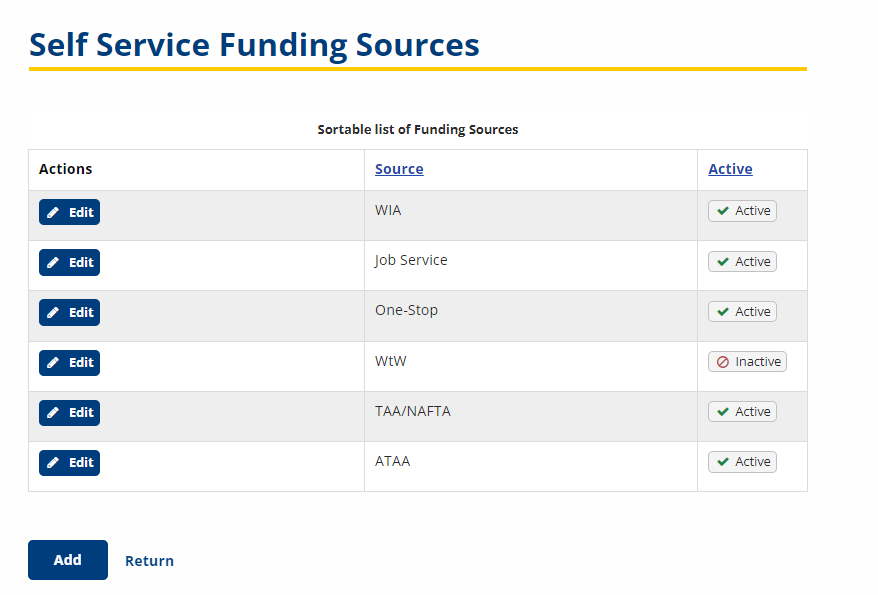 Self Service Funding Sources

Sortable list of Funding Sources

| Actions | Source | Active |
|---|---|---|
| Edit | WIA | Active |
| Edit | Job Service | Active |
| Edit | One-Stop | Active |
| Edit | WtW | Inactive |
| Edit | TAA/NAFTA | Active |
| Edit | ATAA | Active |

Add Return